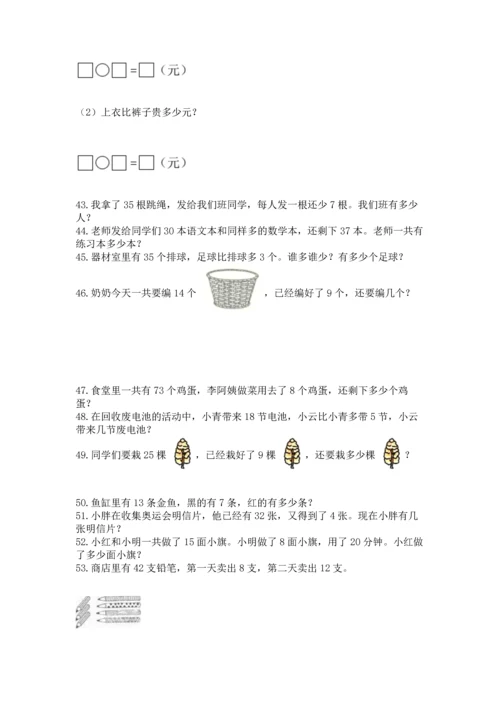 □○□=□（元）

（2）上衣比裤子贵多少元？

□○□=□（元）

43. 我拿了 35 根跳绳，发给我们班同学，每人发一根还少 7 根。我们班有多少人？
44. 老师发给同学们 30 本语文本和同样多的数学本，还剩下 37 本。老师一共有练习本多少本？
45. 器材室里有 35 个排球，足球比排球多 3 个。谁多谁少？有多少个足球？
46. 奶奶今天一共要编 14 个，已经编好了 9 个，还要编几个？

47. 食堂里一共有 73 个鸡蛋，李阿姨做菜用去了 8 个鸡蛋，还剩下多少个鸡蛋？
48. 在回收废电池的活动中，小青带来 18 节电池，小云比小青多带 5 节，小云带来几节废电池？
49. 同学们要栽 25 棵，已经栽好了 9 棵，还要栽多少棵？

50. 鱼缸里有 13 条金鱼，黑的有 7 条，红的有多少条？
51. 小胖在收集奥运会明信片，他已经有 32 张，又得到了 4 张。现在小胖有几张明信片？
52. 小红和小明一共做了 15 面小旗。小明做了 8 面小旗，用了 20 分钟。小红做了多少面小旗？
53. 商店里有 42 支铅笔，第一天卖出 8 支，第二天卖出 12 支。